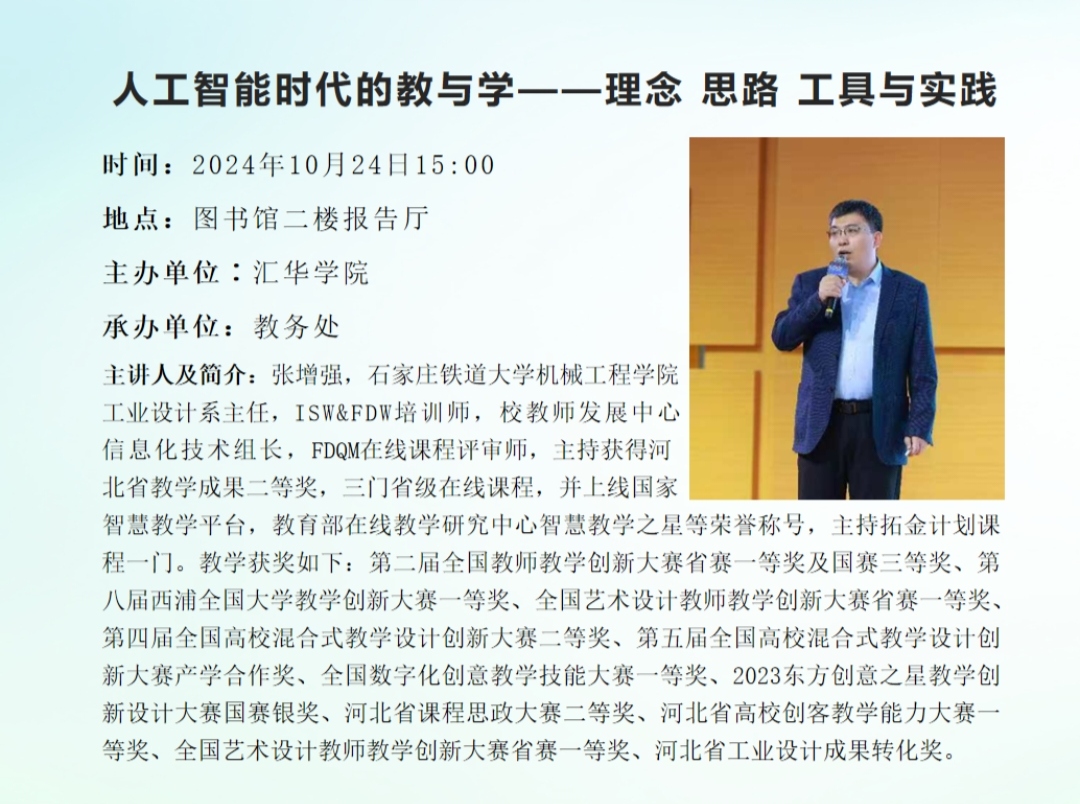 人工智能时代的教与学——理念 思路 工具与实践

时间：2024年10月24日15:00

地点：图书馆二楼报告厅

主办单位：汇华学院

承办单位：教务处

主讲人及简介：张增强，石家庄铁道大学机械工程学院工业设计系主任，ISW&FDW培训师，校教师发展中心信息化技术组长，FDQM在线课程评审师，主持获得河北省教学成果二等奖，三门省级在线课程，并上线国家智慧教学平台，教育部在线教学研究中心智慧教学之星等荣誉称号，主持拓金计划课程一门。教学获奖如下：第二届全国教师教学创新大赛省赛一等奖及国赛三等奖、第八届西浦全国大学教学创新大赛一等奖、全国艺术设计教师教学创新大赛省赛一等奖、第四届全国高校混合式教学设计创新大赛二等奖、第五届全国高校混合式教学设计创新大赛产学合作奖、全国数字化创意教学技能大赛一等奖、2023东方创意之星教学创新设计大赛国赛银奖、河北省课程思政大赛二等奖、河北省高校创客教学能力大赛一等奖、全国艺术设计教师教学创新大赛省赛一等奖、河北省工业设计成果转化奖。